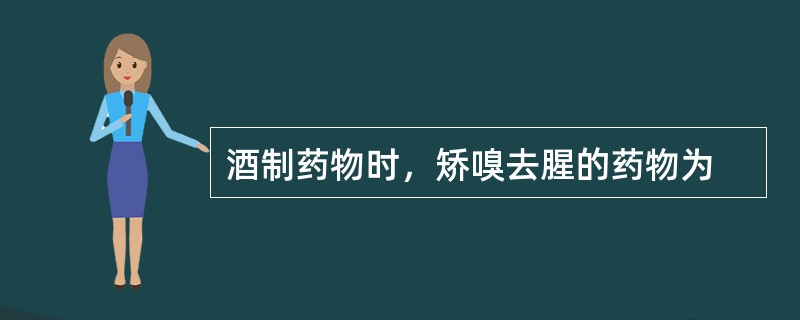 酒制药物时，矫嗅去腥的药物为